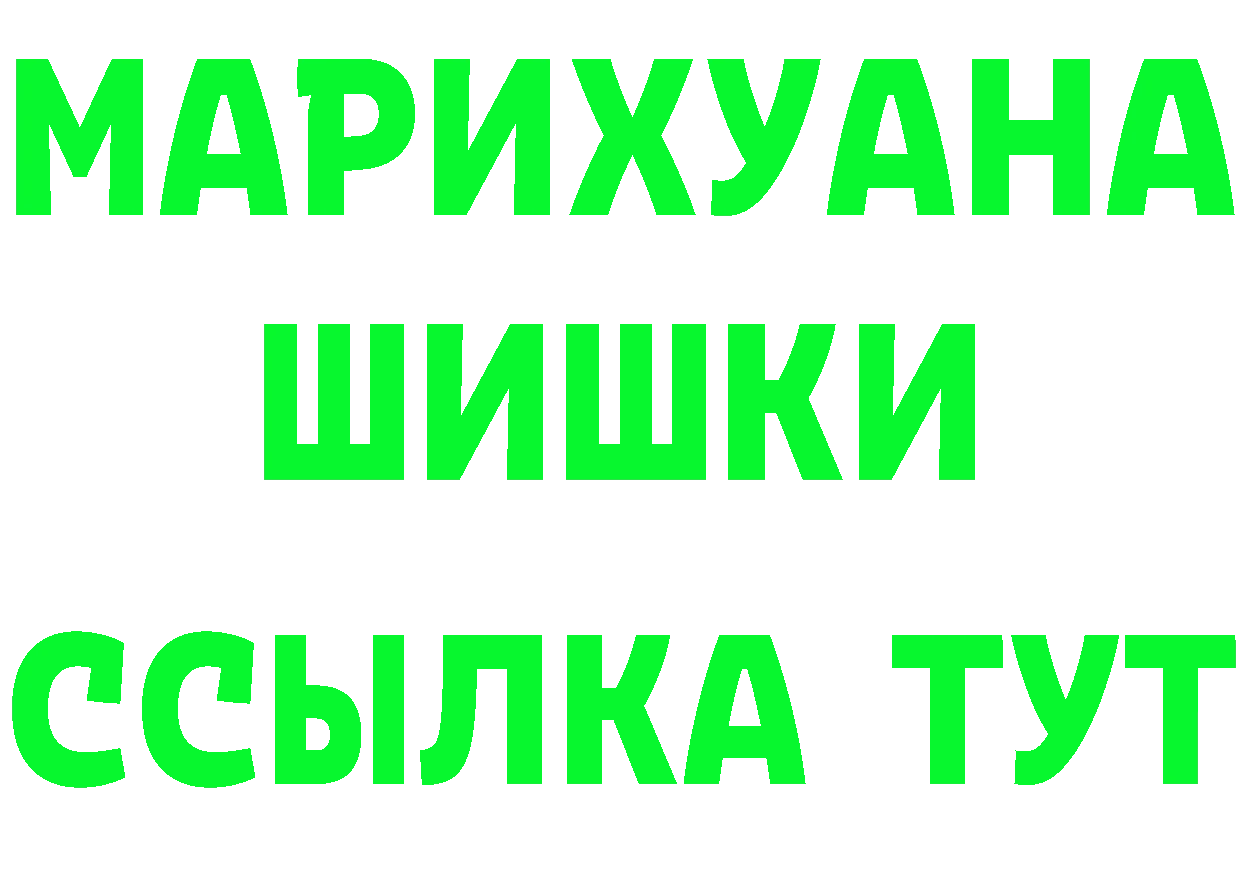 МАРИХУАНА
ШИШКИ
ССЫЛКА ТУТ